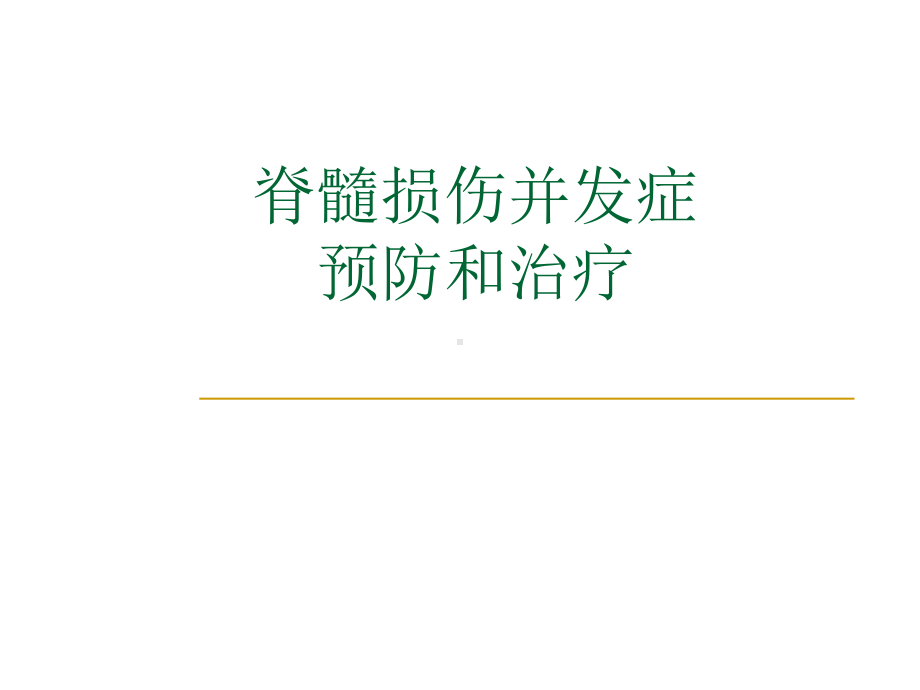 脊髓损伤并发症
预防和治疗